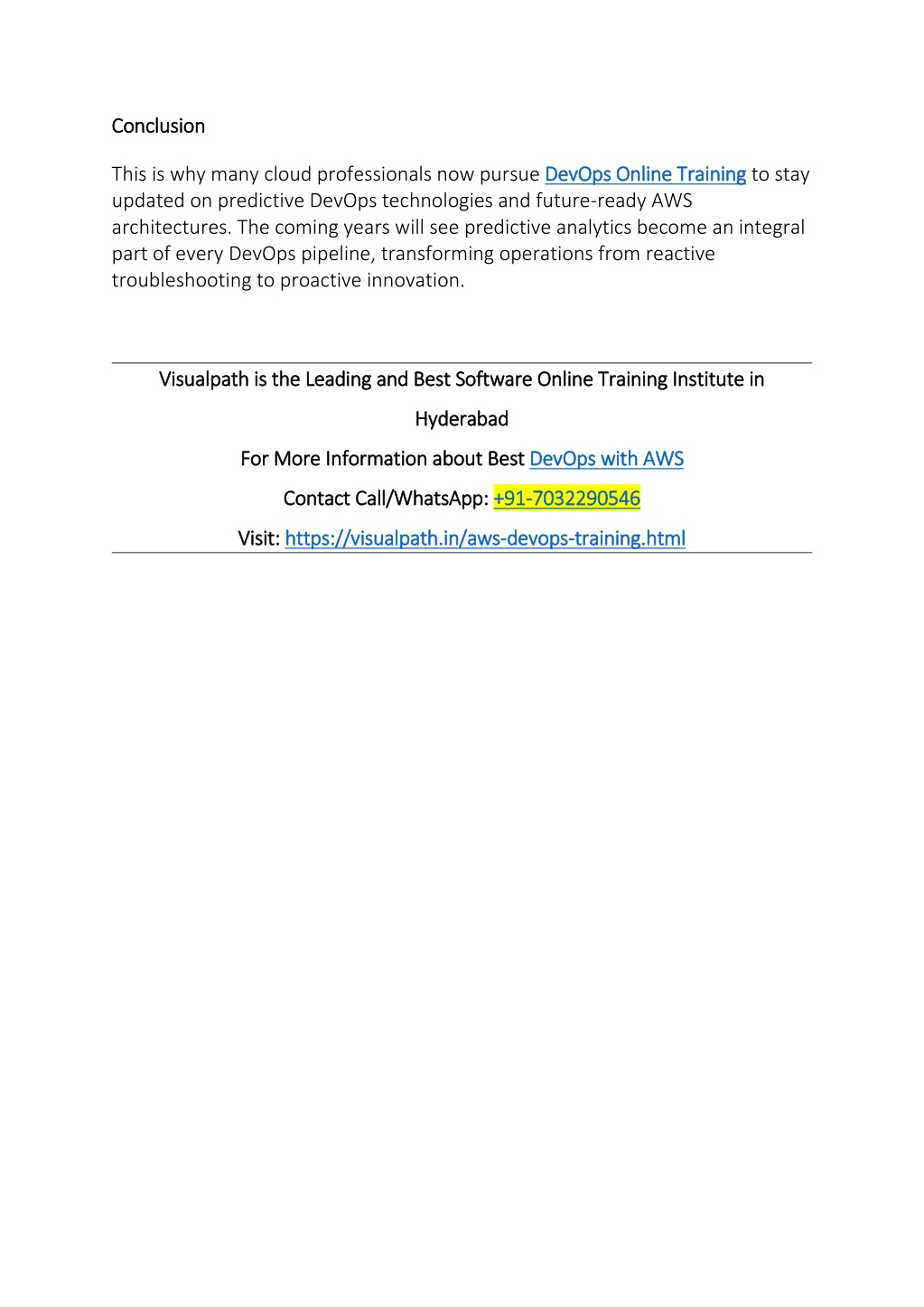 Conclusion

This is why many cloud professionals now pursue DevOps Online Training to stay updated on predictive DevOps technologies and future-ready AWS architectures. The coming years will see predictive analytics become an integral part of every DevOps pipeline, transforming operations from reactive troubleshooting to proactive innovation.

Visualpath is the Leading and Best Software Online Training Institute in Hyderabad

For More Information about Best DevOps with AWS

Contact Call/WhatsApp: +91-7032290546

Visit: https://visualpath.in/aws-devops-training.html